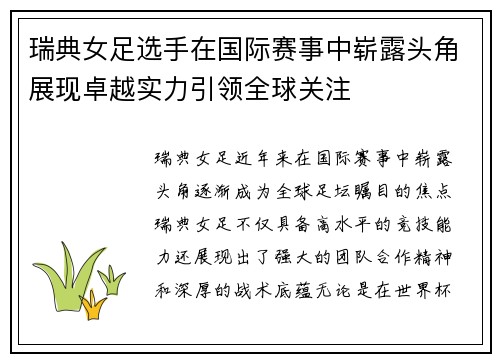 瑞典女足选手在国际赛事中崭露头角展现卓越实力引领全球关注

瑞典女足近年来在国际赛事中崭露头角逐渐成为全球足坛瞩目的焦点瑞典女足不仅具备高水平的竞技能力还展现出了强大的团队合作精神和深厚的战术底蕴无论是在世界杯